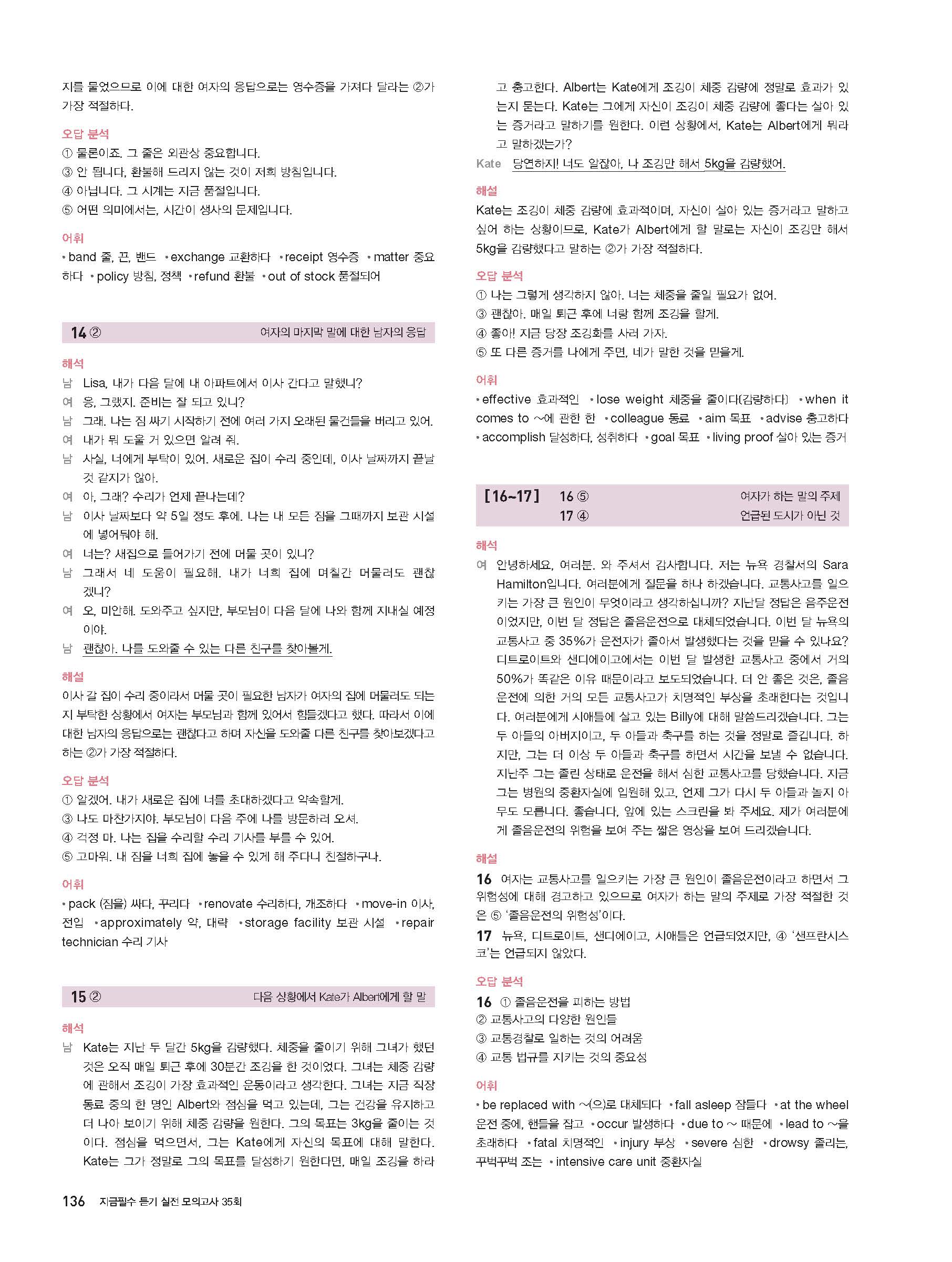 지를 물었으므로 이에 대한 여자의 응답으로는 영수증을 가져다 달라는 ②가 가장 적절하다.

오답 분석
① 물론이죠. 그 줄은 외관상 중요합니다.
③ 안 됩니다, 환불해 드리지 않는 것이 저희 방침입니다.
④ 아닙니다. 그 시계는 지금 품절입니다.
⑤ 어떤 의미에서는, 시간이 생사의 문제입니다.

어휘
• band 줄, 끈, 밴드 • exchange 교환하다 • receipt 영수증 • matter 중요하다 • policy 방침, 정책 • refund 환불 • out of stock 품절되어

14 ② 여자의 마지막 말에 대한 남자의 응답

해석
남 Lisa, 내가 다음 달에 내 아파트에서 이사 간다고 말했니?
여 응, 그랬지. 준비는 잘 되고 있니?
남 그래. 나는 짐 싸기 시작하기 전에 여러 가지 오래된 물건들을 버리고 있어.
여 내가 뭐 도울 거 있으면 알려 줘.
남 사실, 너에게 부탁이 있어. 새로운 집이 수리 중인데, 이사 날짜까지 끝날 것 같지가 않아.
여 아, 그래? 수리가 언제 끝나는데?
남 이사 날짜보다 약 5일 정도 후에. 나는 내 모든 짐을 그때까지 보관 시설에 넣어둬야 해.
여 너는? 새집으로 들어가기 전에 머물 곳이 있니?
남 그래서 네 도움이 필요해. 내가 너희 집에 며칠간 머물러도 괜찮겠니?
여 오, 미안해. 도와주고 싶지만, 부모님이 다음 달에 나와 함께 지내실 예정이야.
남 괜찮아. 나를 도와줄 수 있는 다른 친구를 찾아볼게.

해설
이사 갈 집이 수리 중이라서 머물 곳이 필요한 남자가 여자의 집에 머물러도 되는지 부탁한 상황에서 여자는 부모님과 함께 있어서 힘들겠다고 했다. 따라서 이에 대한 남자의 응답으로는 괜찮다고 하며 자신을 도와줄 다른 친구를 찾아보겠다고 하는 ②가 가장 적절하다.

오답 분석
① 알겠어. 내가 새로운 집에 너를 초대하겠다고 약속할게.
③ 나도 마찬가지야. 부모님이 다음 주에 나를 방문하러 오셔.
④ 걱정 마. 나는 집을 수리할 수리 기사를 부를 수 있어.
⑤ 고마워. 내 짐을 너희 집에 놓을 수 있게 해 주다니 친절하구나.

어휘
• pack (짐을) 싸다, 꾸리다 • renovate 수리하다, 개조하다 • move-in 이사, 전입 • approximately 약, 대략 • storage facility 보관 시설 • repair technician 수리 기사

15 ② 다음 상황에서 Kate가 Albert에게 할 말

해석
남 Kate는 지난 두 달간 5kg을 감량했다. 체중을 줄이기 위해 그녀가 했던 것은 오직 매일 퇴근 후에 30분간 조깅을 한 것이었다. 그녀는 체중 감량에 관해서 조깅이 가장 효과적인 운동이라고 생각한다. 그녀는 지금 직장 동료 중의 한 명인 Albert와 점심을 먹고 있는데, 그는 건강을 유지하고 더 나아 보이기 위해 체중 감량을 원한다. 그의 목표는 3kg을 줄이는 것이다. 점심을 먹으면서, 그는 Kate에게 자신의 목표에 대해 말한다. Kate는 그가 정말로 그의 목표를 달성하기 원한다면, 매일 조깅을 하라고 충고한다. Albert는 Kate에게 조깅이 체중 감량에 정말로 효과가 있는지 묻는다. Kate는 그에게 자신이 조깅이 체중 감량에 좋다는 살아 있는 증거라고 말하기를 원한다. 이런 상황에서, Kate는 Albert에게 뭐라고 말하겠는가?
Kate 당연하지! 너도 알잖아, 나 조깅만 해서 5kg을 감량했어.

해설
Kate는 조깅이 체중 감량에 효과적이며, 자신이 살아 있는 증거라고 말하고 싶어 하는 상황이므로, Kate가 Albert에게 할 말로는 자신이 조깅만 해서 5kg을 감량했다고 말하는 ②가 가장 적절하다.

오답 분석
① 나는 그렇게 생각하지 않아. 너는 체중을 줄일 필요가 없어.
③ 괜찮아. 매일 퇴근 후에 너랑 함께 조깅을 할게.
④ 좋아! 지금 당장 조깅화를 사러 가자.
⑤ 또 다른 증거를 나에게 주면, 네가 말한 것을 믿을게.

어휘
• effective 효과적인 • lose weight 체중을 줄이다(감량하다) • when it comes to ~에 관한 한 • colleague 동료 • aim 목표 • advise 충고하다 • accomplish 달성하다, 성취하다 • goal 목표 • living proof 살아 있는 증거

[16~17] 16 ⑤ 여자가 하는 말의 주제
17 ④ 언급된 도시가 아닌 것

해석
여 안녕하세요, 여러분. 와 주셔서 감사합니다. 저는 뉴욕 경찰서의 Sara Hamilton입니다. 여러분에게 질문을 하나 하겠습니다. 교통사고를 일으키는 가장 큰 원인이 무엇이라고 생각하십니까? 지난달 정답은 음주운전이었지만, 이번 달 정답은 졸음운전으로 대체되었습니다. 이번 달 뉴욕의 교통사고 중 35%가 운전자가 졸아서 발생했다는 것을 믿을 수 있나요? 디트로이트와 샌디에이고에서는 이번 달 발생한 교통사고 중에서 거의 50%가 똑같은 이유 때문이라고 보도되었습니다. 더 안 좋은 것은, 졸음운전에 의한 거의 모든 교통사고가 치명적인 부상을 초래한다는 것입니다. 여러분에게 시애틀에 살고 있는 Billy에 대해 말씀드리겠습니다. 그는 두 아들의 아버지이고, 두 아들과 축구를 하는 것을 정말로 즐깁니다. 하지만, 그는 더 이상 두 아들과 축구를 하면서 시간을 보낼 수 없습니다. 지난주 그는 졸린 상태로 운전을 해서 심한 교통사고를 당했습니다. 지금 그는 병원의 중환자실에 입원해 있고, 언제 그가 다시 두 아들과 놀지 아무도 모릅니다. 좋습니다, 앞에 있는 스크린을 봐 주세요. 제가 여러분에게 졸음운전의 위험을 보여 주는 짧은 영상을 보여 드리겠습니다.

해설
16 여자는 교통사고를 일으키는 가장 큰 원인이 졸음운전이라고 하면서 그 위험성에 대해 경고하고 있으므로 여자가 하는 말의 주제로 가장 적절한 것은 ⑤ '졸음운전의 위험성'이다.
17 뉴욕, 디트로이트, 샌디에이고, 시애틀은 언급되었지만, ④ '샌프란시스코'는 언급되지 않았다.

오답 분석
16 ① 졸음운전을 피하는 방법
② 교통사고의 다양한 원인들
③ 교통경찰로 일하는 것의 어려움
④ 교통 법규를 지키는 것의 중요성

어휘
• be replaced with ~(으)로 대체되다 • fall asleep 잠들다 • at the wheel 운전 중에, 핸들을 잡고 • occur 발생하다 • due to ~ 때문에 • lead to ~을 초래하다 • fatal 치명적인 • injury 부상 • severe 심한 • drowsy 졸리는, 꾸벅꾸벅 조는 • intensive care unit 중환자실

136 지금필수 듣기 실전 모의고사 35회